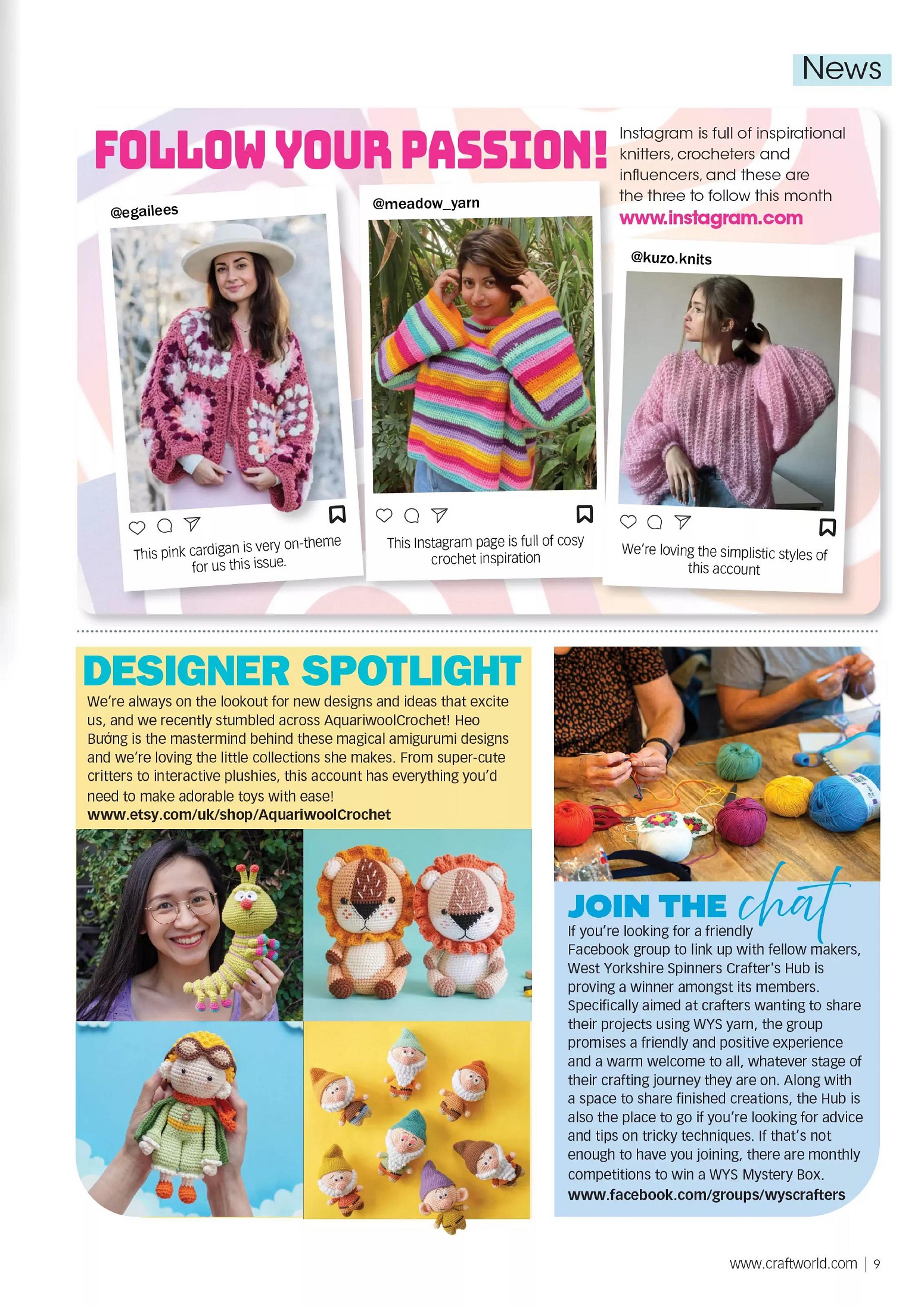 News

FOLLOW YOUR PASSION!

Instagram is full of inspirational knitters, crocheters and influencers, and these are the three to follow this month
www.instagram.com

@egailees

This pink cardigan is very on-theme for us this issue.

@meadow_yarn

This Instagram page is full of cosy crochet inspiration

@kuzo.knits

We're loving the simplistic styles of this account

DESIGNER SPOTLIGHT

We're always on the lookout for new designs and ideas that excite us, and we recently stumbled across AquariwoolCrochet! Heo Bướng is the mastermind behind these magical amigurumi designs and we're loving the little collections she makes. From super-cute critters to interactive plushies, this account has everything you'd need to make adorable toys with ease!
www.etsy.com/uk/shop/AquariwoolCrochet

JOIN THE chat

If you're looking for a friendly Facebook group to link up with fellow makers, West Yorkshire Spinners Crafter's Hub is proving a winner amongst its members. Specifically aimed at crafters wanting to share their projects using WYS yarn, the group promises a friendly and positive experience and a warm welcome to all, whatever stage of their crafting journey they are on. Along with a space to share finished creations, the Hub is also the place to go if you're looking for advice and tips on tricky techniques. If that's not enough to have you joining, there are monthly competitions to win a WYS Mystery Box.
www.facebook.com/groups/wyscrafters

www.craftworld.com | 9